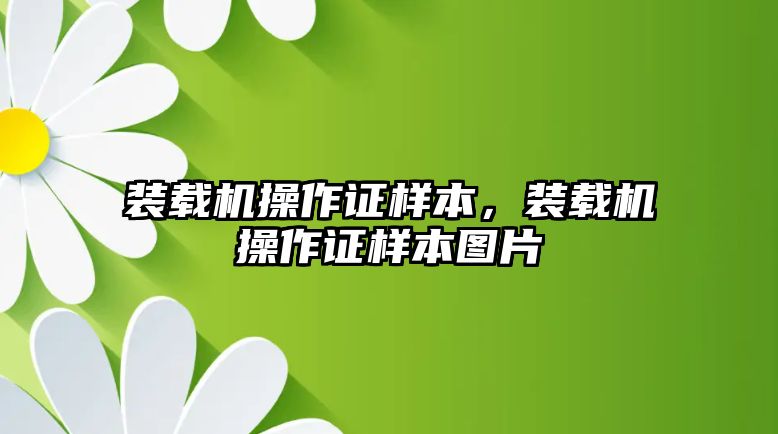 装载机操作证样本，装载机操作证样本图片